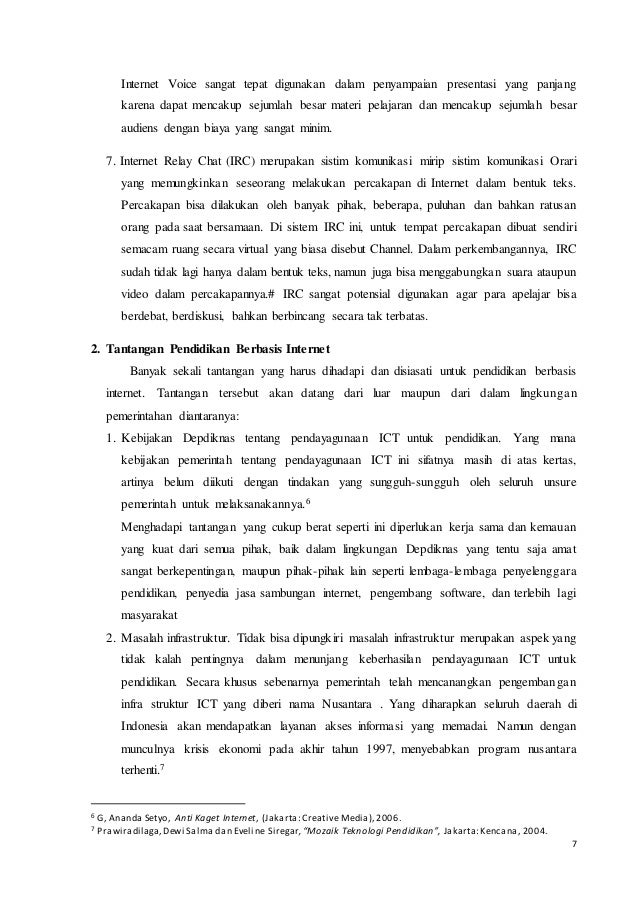 Internet Voice sangat tepat digunakan dalam penyampaian presentasi yang panjang karena dapat mencakup sejumlah besar materi pelajaran dan mencakup sejumlah besar audiens dengan biaya yang sangat minim.

7. Internet Relay Chat (IRC) merupakan sistim komunikasi mirip sistim komunikasi Orari yang memungkinkan seseorang melakukan percakapan di Internet dalam bentuk teks. Percakapan bisa dilakukan oleh banyak pihak, beberapa, puluhan dan bahkan ratusan orang pada saat bersamaan. Di sistem IRC ini, untuk tempat percakapan dibuat sendiri semacam ruang secara virtual yang biasa disebut Channel. Dalam perkembangannya, IRC sudah tidak lagi hanya dalam bentuk teks, namun juga bisa menggabungkan suara ataupun video dalam percakapannya.# IRC sangat potensial digunakan agar para apelajar bisa berdebat, berdiskusi, bahkan berbincang secara tak terbatas.

2. Tantangan Pendidikan Berbasis Internet

Banyak sekali tantangan yang harus dihadapi dan disiasati untuk pendidikan berbasis internet. Tantangan tersebut akan datang dari luar maupun dari dalam lingkungan pemerintahan diantaranya:

1. Kebijakan Depdiknas tentang pendayagunaan ICT untuk pendidikan. Yang mana kebijakan pemerintah tentang pendayagunaan ICT ini sifatnya masih di atas kertas, artinya belum diikuti dengan tindakan yang sungguh-sungguh oleh seluruh unsure pemerintah untuk melaksanakannya.$^6$

Menghadapi tantangan yang cukup berat seperti ini diperlukan kerja sama dan kemauan yang kuat dari semua pihak, baik dalam lingkungan Depdiknas yang tentu saja amat sangat berkepentingan, maupun pihak-pihak lain seperti lembaga-lembaga penyelenggara pendidikan, penyedia jasa sambungan internet, pengembang software, dan terlebih lagi masyarakat

2. Masalah infrastruktur. Tidak bisa dipungkiri masalah infrastruktur merupakan aspek yang tidak kalah pentingnya dalam menunjang keberhasilan pendayagunaan ICT untuk pendidikan. Secara khusus sebenarnya pemerintah telah mencanangkan pengembangan infra struktur ICT yang diberi nama Nusantara . Yang diharapkan seluruh daerah di Indonesia akan mendapatkan layanan akses informasi yang memadai. Namun dengan munculnya krisis ekonomi pada akhir tahun 1997, menyebabkan program nusantara terhenti.$^7$

$^6$ G, Ananda Setyo, Anti Kaget Internet, (Jakarta: Creative Media), 2006.
$^7$ Prawiradilaga, Dewi Salma dan Eveline Siregar, "Mozaik Teknologi Pendidikan", Jakarta: Kencana, 2004.

7